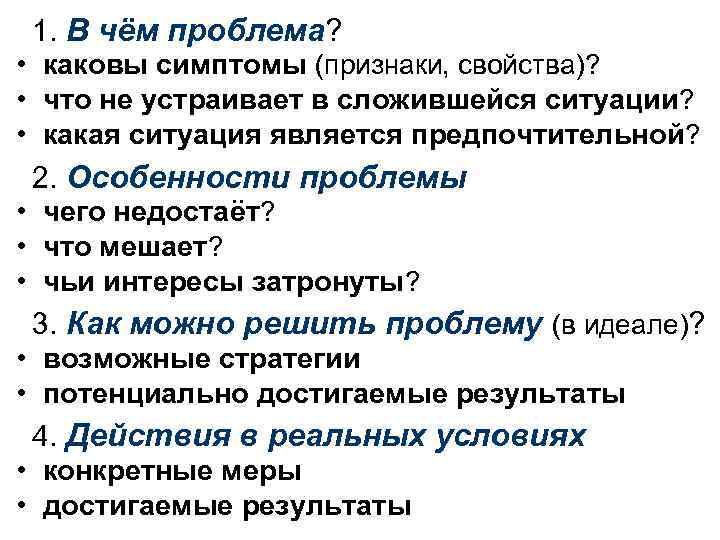 1. В чём проблема?
• каковы симптомы (признаки, свойства)?
• что не устраивает в сложившейся ситуации?
• какая ситуация является предпочтительной?

2. Особенности проблемы
• чего недостаёт?
• что мешает?
• чьи интересы затронуты?

3. Как можно решить проблему (в идеале)?
• возможные стратегии
• потенциально достигаемые результаты

4. Действия в реальных условиях
• конкретные меры
• достигаемые результаты